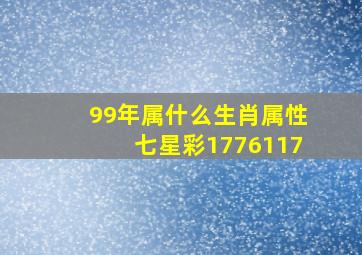 99年属什么生肖属性
七星彩1776117